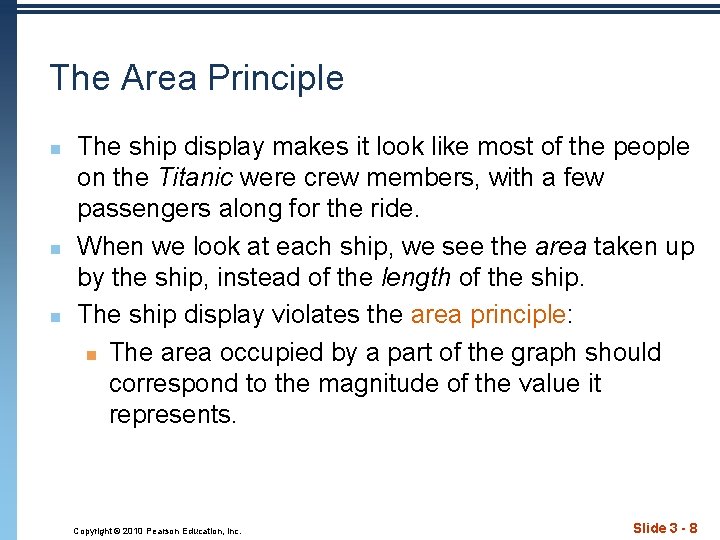 The Area Principle

The ship display makes it look like most of the people on the Titanic were crew members, with a few passengers along for the ride.

When we look at each ship, we see the area taken up by the ship, instead of the length of the ship.

The ship display violates the area principle:

The area occupied by a part of the graph should correspond to the magnitude of the value it represents.

Copyright © 2010 Pearson Education, Inc.

Slide 3 - 8